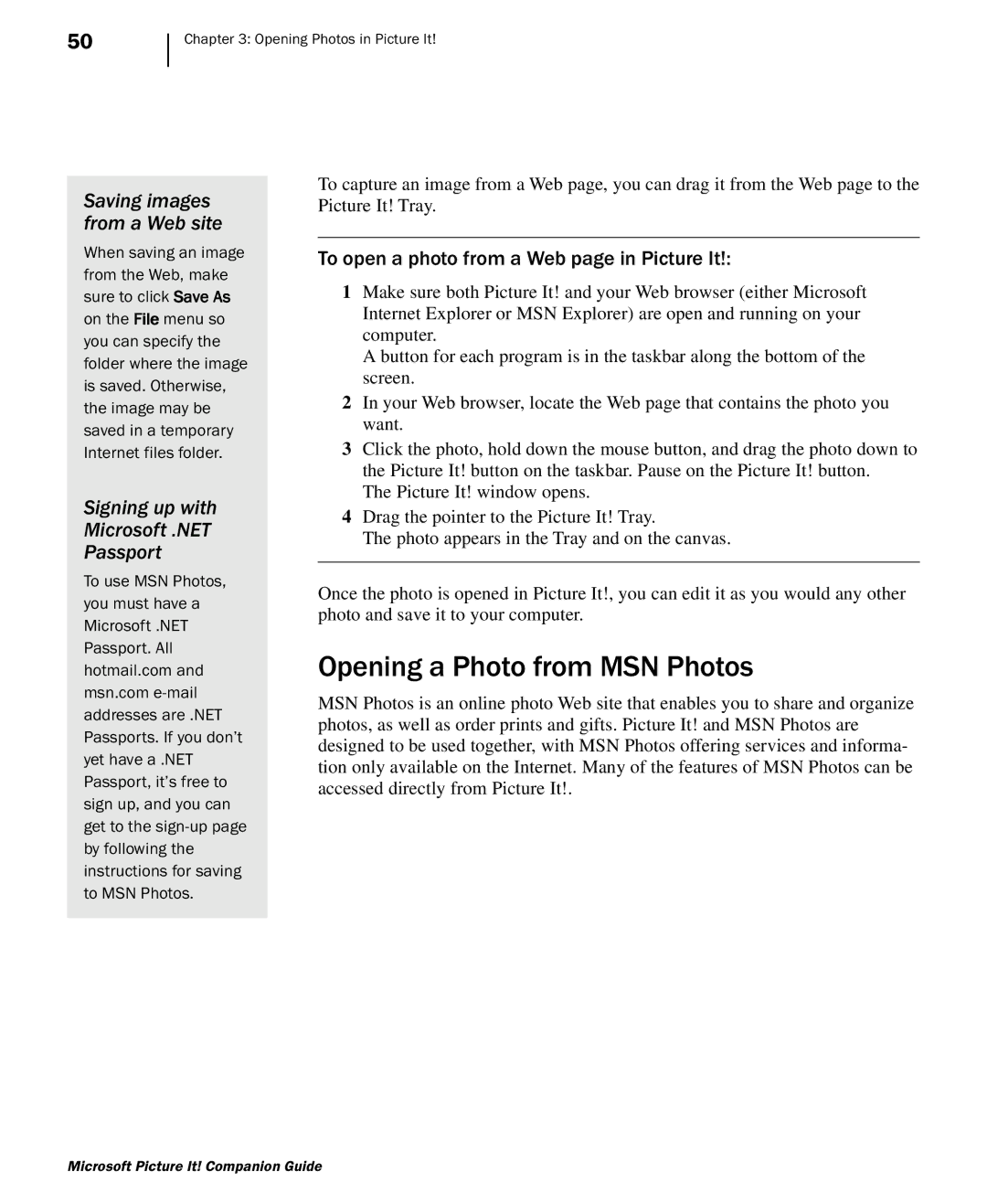 50

Chapter 3: Opening Photos in Picture It!

Saving images from a Web site

When saving an image from the Web, make sure to click Save As on the File menu so you can specify the folder where the image is saved. Otherwise, the image may be saved in a temporary Internet files folder.

Signing up with Microsoft .NET Passport

To use MSN Photos, you must have a Microsoft .NET Passport. All hotmail.com and msn.com e-mail addresses are .NET Passports. If you don't yet have a .NET Passport, it's free to sign up, and you can get to the sign-up page by following the instructions for saving to MSN Photos.

To capture an image from a Web page, you can drag it from the Web page to the Picture It! Tray.

To open a photo from a Web page in Picture It!:

1 Make sure both Picture It! and your Web browser (either Microsoft Internet Explorer or MSN Explorer) are open and running on your computer.
A button for each program is in the taskbar along the bottom of the screen.

2 In your Web browser, locate the Web page that contains the photo you want.

3 Click the photo, hold down the mouse button, and drag the photo down to the Picture It! button on the taskbar. Pause on the Picture It! button.
The Picture It! window opens.

4 Drag the pointer to the Picture It! Tray.
The photo appears in the Tray and on the canvas.

Once the photo is opened in Picture It!, you can edit it as you would any other photo and save it to your computer.

Opening a Photo from MSN Photos

MSN Photos is an online photo Web site that enables you to share and organize photos, as well as order prints and gifts. Picture It! and MSN Photos are designed to be used together, with MSN Photos offering services and information only available on the Internet. Many of the features of MSN Photos can be accessed directly from Picture It!.

Microsoft Picture It! Companion Guide